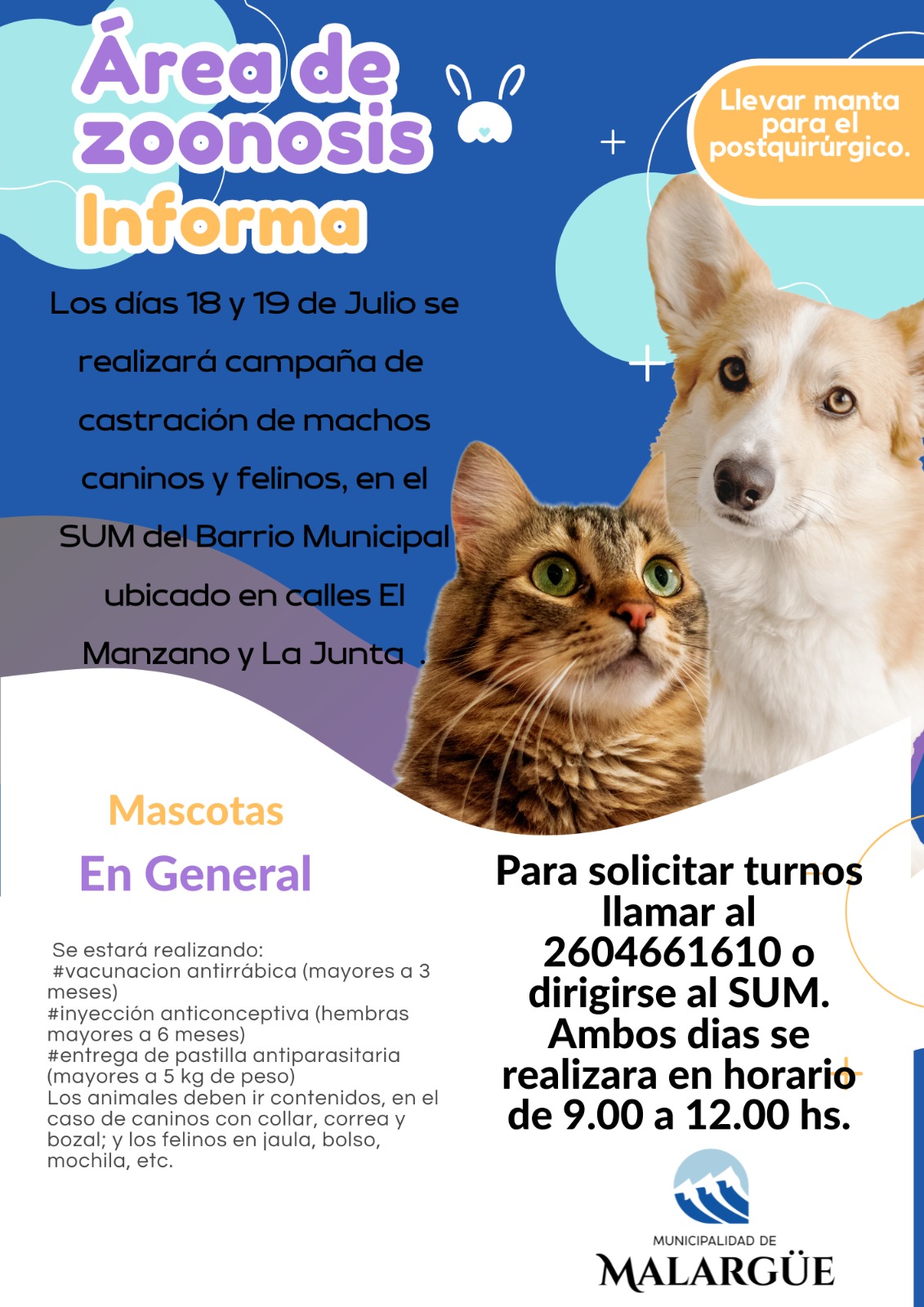 Área de zoonosis Informa

Llevar manta para el postquirúrgico.

Los días 18 y 19 de Julio se realizará campaña de castración de machos caninos y felinos, en el SUM del Barrio Municipal ubicado en calles El Manzano y La Junta .

Mascotas

En General

Se estará realizando:
#vacunacion antirrábica (mayores a 3 meses)
#inyección anticonceptiva (hembras mayores a 6 meses)
#entrega de pastilla antiparasitaria (mayores a 5 kg de peso)
Los animales deben ir contenidos, en el caso de caninos con collar, correa y bozal; y los felinos en jaula, bolso, mochila, etc.

Para solicitar turnos llamar al 2604661610 o dirigirse al SUM. Ambos dias se realizara en horario de 9.00 a 12.00 hs.

MUNICIPALIDAD DE
MALARGÜE